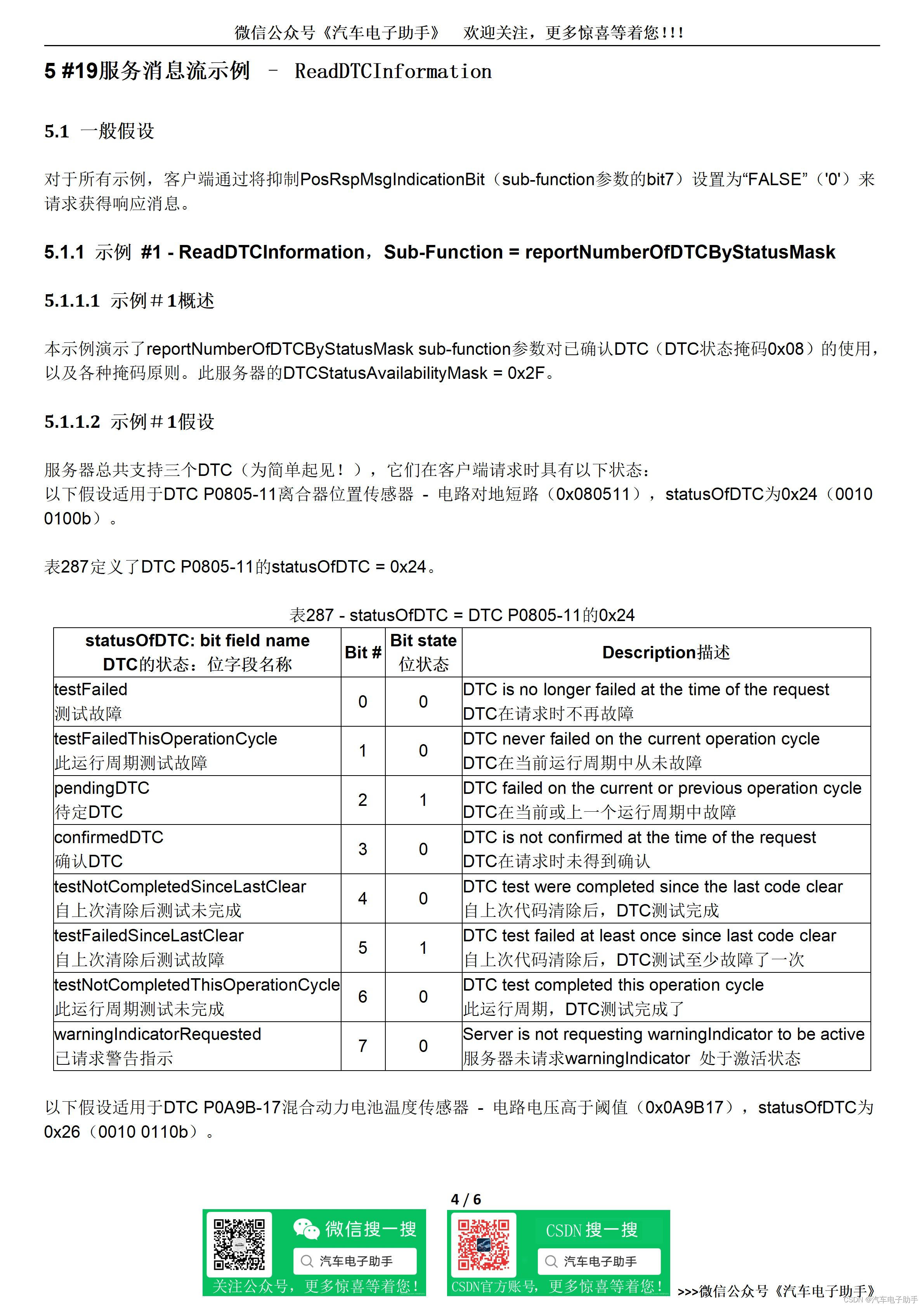 微信公众号《汽车电子助手》　欢迎关注，更多惊喜等着您!!!

5 #19服务消息流示例 – ReadDTCInformation

5.1 一般假设

对于所有示例，客户端通过将抑制PosRspMsgIndicationBit（sub-function参数的bit7）设置为“FALSE”（'0'）来请求获得响应消息。

5.1.1 示例 #1 - ReadDTCInformation，Sub-Function = reportNumberOfDTCByStatusMask

5.1.1.1 示例＃1概述

本示例演示了reportNumberOfDTCByStatusMask sub-function参数对已确认DTC（DTC状态掩码0x08）的使用，以及各种掩码原则。此服务器的DTCStatusAvailabilityMask = 0x2F。

5.1.1.2 示例＃1假设

服务器总共支持三个DTC（为简单起见！），它们在客户端请求时具有以下状态：
以下假设适用于DTC P0805-11离合器位置传感器 - 电路对地短路（0x080511），statusOfDTC为0x24（0010 0100b）。

表287定义了DTC P0805-11的statusOfDTC = 0x24。

表287 - statusOfDTC = DTC P0805-11的0x24

| statusOfDTC: bit field name DTC的状态：位字段名称 | Bit # | Bit state 位状态 | Description描述 |
|---|---|---|---|
| testFailed 测试故障 | 0 | 0 | DTC is no longer failed at the time of the request DTC在请求时不再故障 |
| testFailedThisOperationCycle 此运行周期测试故障 | 1 | 0 | DTC never failed on the current operation cycle DTC在当前运行周期中从未故障 |
| pendingDTC 待定DTC | 2 | 1 | DTC failed on the current or previous operation cycle DTC在当前或上一个运行周期中故障 |
| confirmedDTC 确认DTC | 3 | 0 | DTC is not confirmed at the time of the request DTC在请求时未得到确认 |
| testNotCompletedSinceLastClear 自上次清除后测试未完成 | 4 | 0 | DTC test were completed since the last code clear 自上次代码清除后，DTC测试完成 |
| testFailedSinceLastClear 自上次清除后测试故障 | 5 | 1 | DTC test failed at least once since last code clear 自上次代码清除后，DTC测试至少故障了一次 |
| testNotCompletedThisOperationCycle 此运行周期测试未完成 | 6 | 0 | DTC test completed this operation cycle 此运行周期，DTC测试完成了 |
| warningIndicatorRequested 已请求警告指示 | 7 | 0 | Server is not requesting warningIndicator to be active 服务器未请求warningIndicator 处于激活状态 |

以下假设适用于DTC P0A9B-17混合动力电池温度传感器 - 电路电压高于阈值（0x0A9B17），statusOfDTC为0x26（0010 0110b）。

4 / 6

微信搜一搜
汽车电子助手
关注公众号，更多惊喜等着您！

CSDN 搜一搜
汽车电子助手
CSDN官方账号，更多惊喜等着您！

>>>微信公众号《汽车电子助手》

CSDN @汽车电子助手